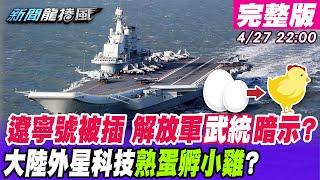 新聞龍捲風

完整版
4/27 22:00

遼寧號被插 解放軍武統暗示?
大陸外星科技熟蛋孵小雞?